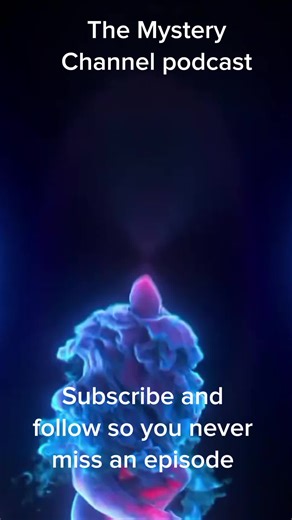 The Mystery Channel podcast

Subscribe and follow so you never miss an episode